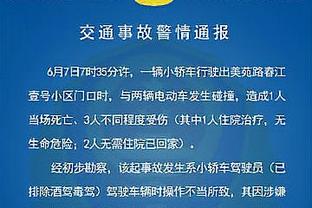 交通事故警情通报

6月7日7时35分许，一辆小轿车行驶出美苑路春江壹号小区门口时，与两辆电动车发生碰撞，造成1人当场死亡、3人不同程度受伤（其中1人住院治疗，无生命危险；2人无需住院已回家）。

经初步勘察，该起事故发生系小轿车驾驶员（已排除酒驾毒驾）驾驶车辆时操作不当所致，其因涉嫌